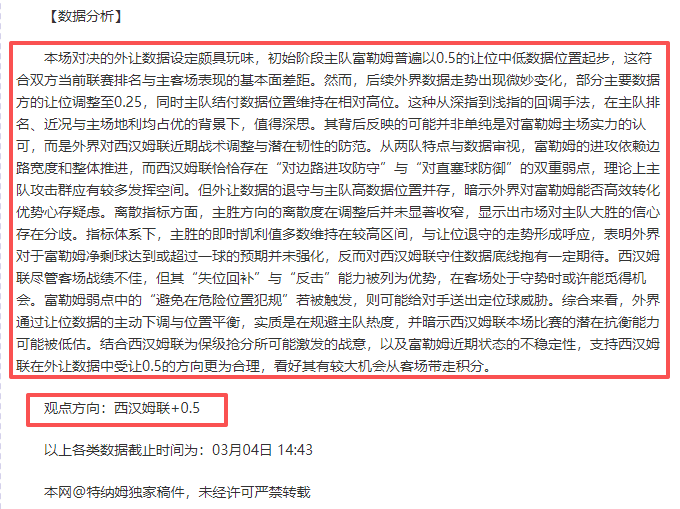 【数据分析】

本场对决的外让数据设定颇具玩味，初始阶段主队富勒姆普遍以0.5的让位中低数据位置起步，这符合双方当前联赛排名与主客场表现的基本面差距。然而，后续外界数据走势出现微妙变化，部分主要数据方的让位调整至0.25，同时主队结付数据位置维持在相对高位。这种从深指到浅指的回调手法，在主队排名、近况与主场地利均占优的背景下，值得深思。其背后反映的可能并非单纯是对富勒姆主场实力的认可，而是外界对西汉姆联近期战术调整与潜在韧性的防范。从两队特点与数据审视，富勒姆的进攻依赖边路宽度和整体推进，而西汉姆联恰恰存在“对边路进攻防守”与“对直塞球防御”的双重弱点，理论上主队攻击群应有较多发挥空间。但外让数据的退守与主队高数据位置并存，暗示外界对富勒姆能否高效转化优势心存疑虑。离散指标方面，主胜方向的离散度在调整后并未显著收窄，显示出市场对主队大胜的信心存在分歧。指标体系下，主胜的即时凯利值多数维持在较高区间，与让位退守的走势形成呼应，表明外界对于富勒姆净剩球达到或超过一球的预期并未强化，反而对西汉姆联守住数据底线抱有一定期待。西汉姆联尽管客场战绩不佳，但其“失位回补”与“反击”能力被列为优势，在客场处于守势时或许能觅得机会。富勒姆弱点中的“避免在危险位置犯规”若被触发，则可能给对手送出定位球威胁。综合来看，外界通过让位数据的主动下调与位置平衡，实质是在规避主队热度，并暗示西汉姆联本场比赛的潜在抗衡能力可能被低估。结合西汉姆联为保级抢分所可能激发的战意，以及富勒姆近期状态的不稳定性，支持西汉姆联在外让数据中受让0.5的方向更为合理，看好其有较大机会从客场带走积分。

观点方向：西汉姆联+0.5

以上各类数据截止时间为：03月04日 14:43

本网@特纳姆独家稿件，未经许可严禁转载